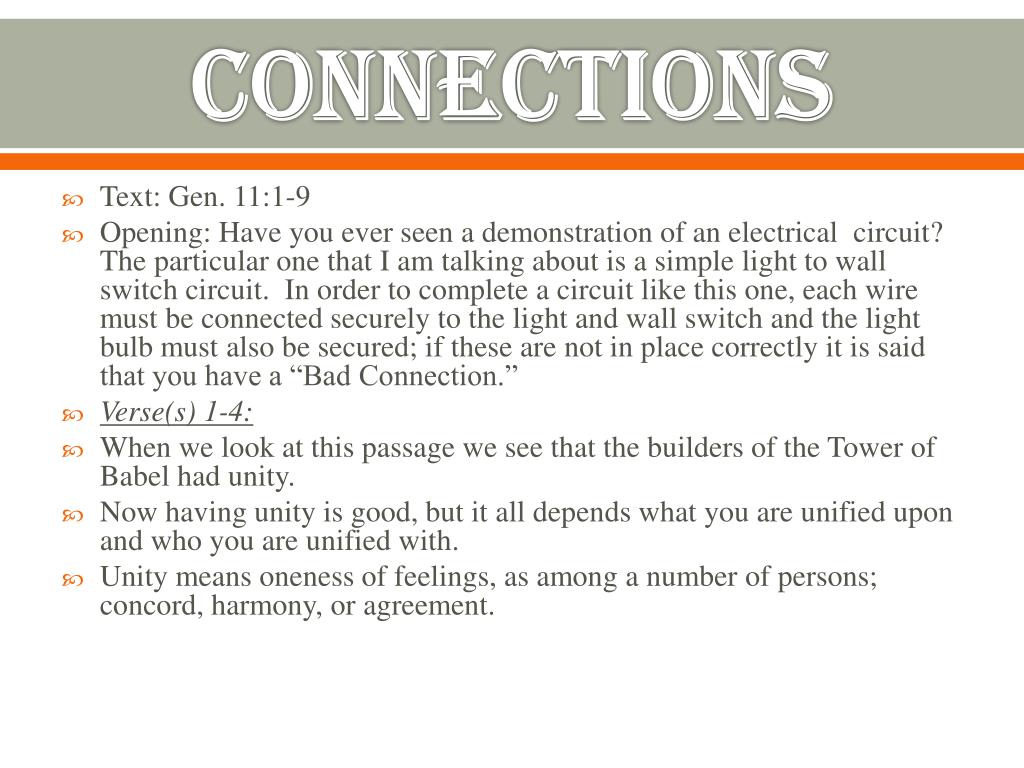 CONNECTIONS

Text: Gen. 11:1-9

Opening: Have you ever seen a demonstration of an electrical circuit? The particular one that I am talking about is a simple light to wall switch circuit. In order to complete a circuit like this one, each wire must be connected securely to the light and wall switch and the light bulb must also be secured; if these are not in place correctly it is said that you have a “Bad Connection.”

Verse(s) 1-4:

When we look at this passage we see that the builders of the Tower of Babel had unity.

Now having unity is good, but it all depends what you are unified upon and who you are unified with.

Unity means oneness of feelings, as among a number of persons; concord, harmony, or agreement.